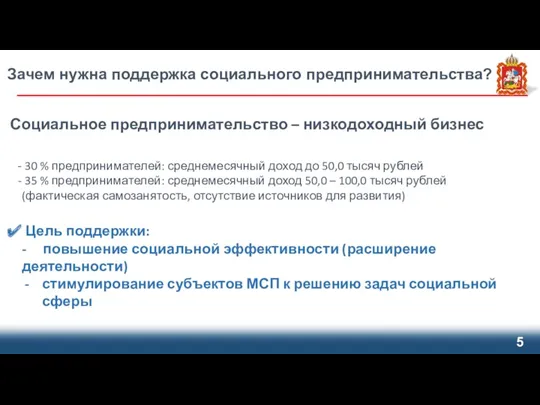 Зачем нужна поддержка социального предпринимательства?

Социальное предпринимательство – низкодоходный бизнес

- 30 % предпринимателей: среднемесячный доход до 50,0 тысяч рублей
- 35 % предпринимателей: среднемесячный доход 50,0 – 100,0 тысяч рублей (фактическая самозанятость, отсутствие источников для развития)

✔ Цель поддержки:
- повышение социальной эффективности (расширение деятельности)
- стимулирование субъектов МСП к решению задач социальной сферы

5